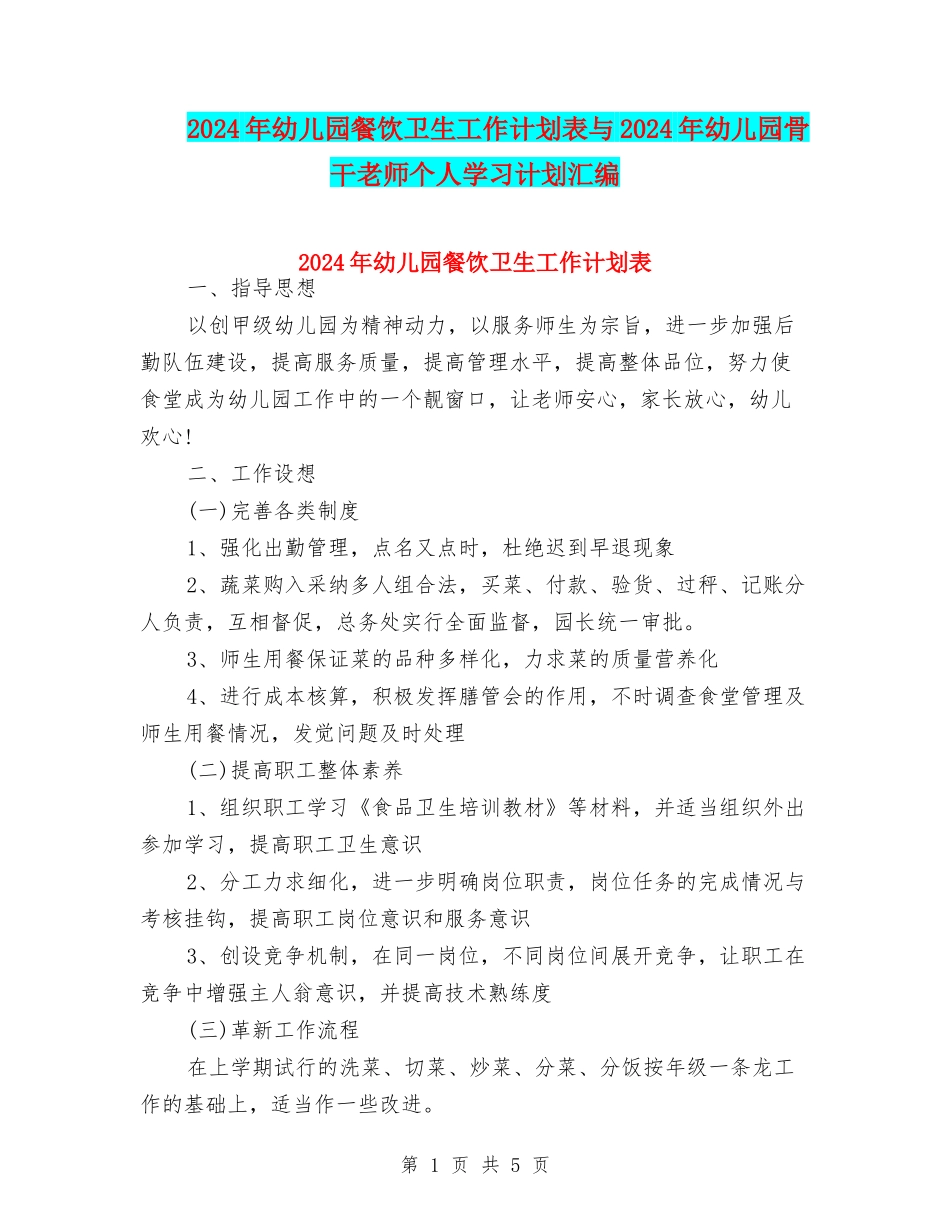 2024年幼儿园餐饮卫生工作计划表与2024年幼儿园骨干老师个人学习计划汇编

2024年幼儿园餐饮卫生工作计划表

一、指导思想

以创甲级幼儿园为精神动力，以服务师生为宗旨，进一步加强后勤队伍建设，提高服务质量，提高管理水平，提高整体品位，努力使食堂成为幼儿园工作中的一个靓窗口，让老师安心，家长放心，幼儿欢心!

二、工作设想

(一)完善各类制度

1、强化出勤管理，点名又点时，杜绝迟到早退现象

2、蔬菜购入采纳多人组合法，买菜、付款、验货、过秤、记账分人负责，互相督促，总务处实行全面监督，园长统一审批。

3、师生用餐保证菜的品种多样化，力求菜的质量营养化

4、进行成本核算，积极发挥膳管会的作用，不时调查食堂管理及师生用餐情况，发觉问题及时处理

(二)提高职工整体素养

1、组织职工学习《食品卫生培训教材》等材料，并适当组织外出参加学习，提高职工卫生意识

2、分工力求细化，进一步明确岗位职责，岗位任务的完成情况与考核挂钩，提高职工岗位意识和服务意识

3、创设竞争机制，在同一岗位，不同岗位间展开竞争，让职工在竞争中增强主人翁意识，并提高技术熟练度

(三)革新工作流程

在上学期试行的洗菜、切菜、炒菜、分菜、分饭按年级一条龙工作的基础上，适当作一些改进。

第 1 页 共 5 页